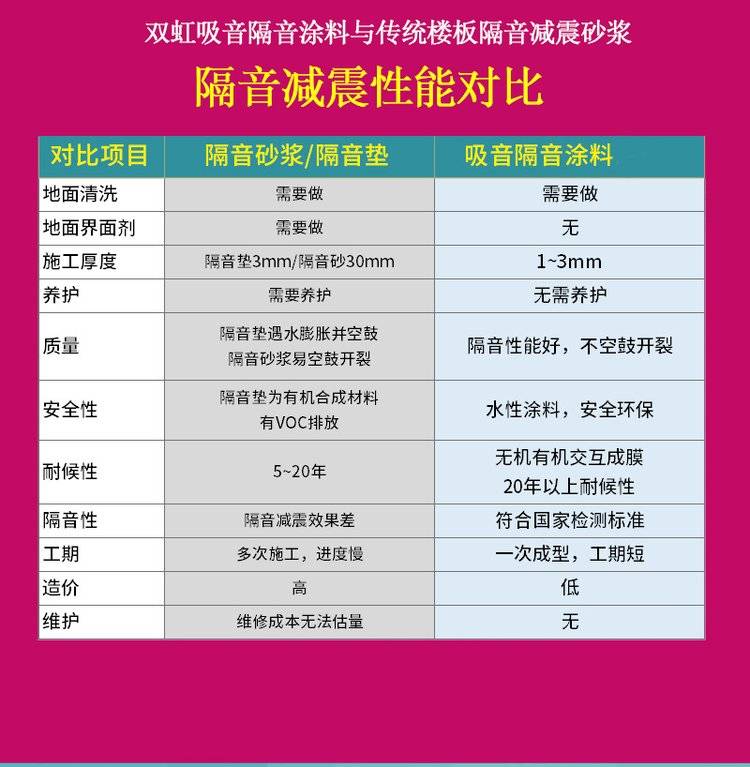 双虹吸音隔音涂料与传统楼板隔音减震砂浆

隔音减震性能对比

| 对比项目 | 隔音砂浆/隔音垫 | 吸音隔音涂料 |
|---|---|---|
| 地面清洗 | 需要做 | 需要做 |
| 地面界面剂 | 需要做 | 无 |
| 施工厚度 | 隔音垫3mm/隔音砂30mm | 1~3mm |
| 养护 | 需要养护 | 无需养护 |
| 质量 | 隔音垫遇水膨胀并空鼓 隔音砂浆易空鼓开裂 | 隔音性能好，不空鼓开裂 |
| 安全性 | 隔音垫为有机合成材料 有VOC排放 | 水性涂料，安全环保 |
| 耐候性 | 5~20年 | 无机有机交互成膜 20年以上耐候性 |
| 隔音性 | 隔音减震效果差 | 符合国家检测标准 |
| 工期 | 多次施工，进度慢 | 一次成型，工期短 |
| 造价 | 高 | 低 |
| 维护 | 维修成本无法估量 | 无 |